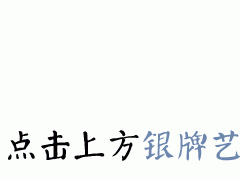 点击上方银牌艺